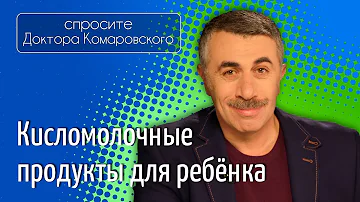 спросите
Доктора Комаровского

Кисломолочные
продукты для ребёнка